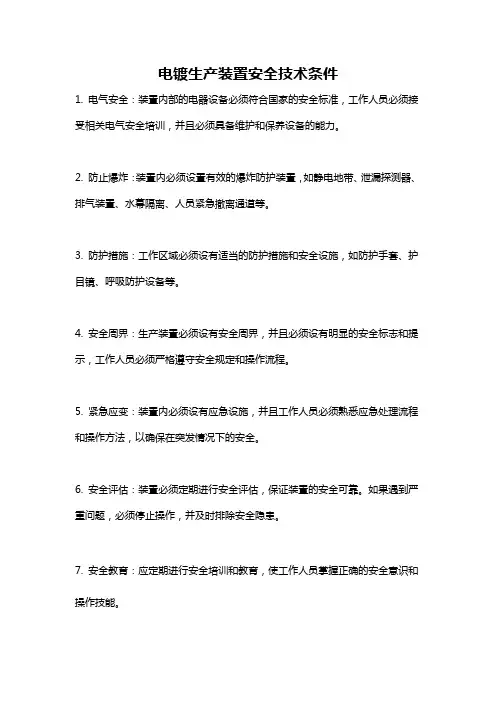 电镀生产装置安全技术条件

1. 电气安全：装置内部的电器设备必须符合国家的安全标准，工作人员必须接受相关电气安全培训，并且必须具备维护和保养设备的能力。

2. 防止爆炸：装置内必须设置有效的爆炸防护装置，如静电地带、泄漏探测器、排气装置、水幕隔离、人员紧急撤离通道等。

3. 防护措施：工作区域必须设有适当的防护措施和安全设施，如防护手套、护目镜、呼吸防护设备等。

4. 安全周界：生产装置必须设有安全周界，并且必须设有明显的安全标志和提示，工作人员必须严格遵守安全规定和操作流程。

5. 紧急应变：装置内必须设有应急设施，并且工作人员必须熟悉应急处理流程和操作方法，以确保在突发情况下的安全。

6. 安全评估：装置必须定期进行安全评估，保证装置的安全可靠。如果遇到严重问题，必须停止操作，并及时排除安全隐患。

7. 安全教育：应定期进行安全培训和教育，使工作人员掌握正确的安全意识和操作技能。